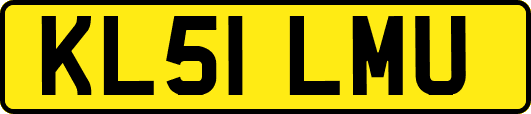 KL51 LMU